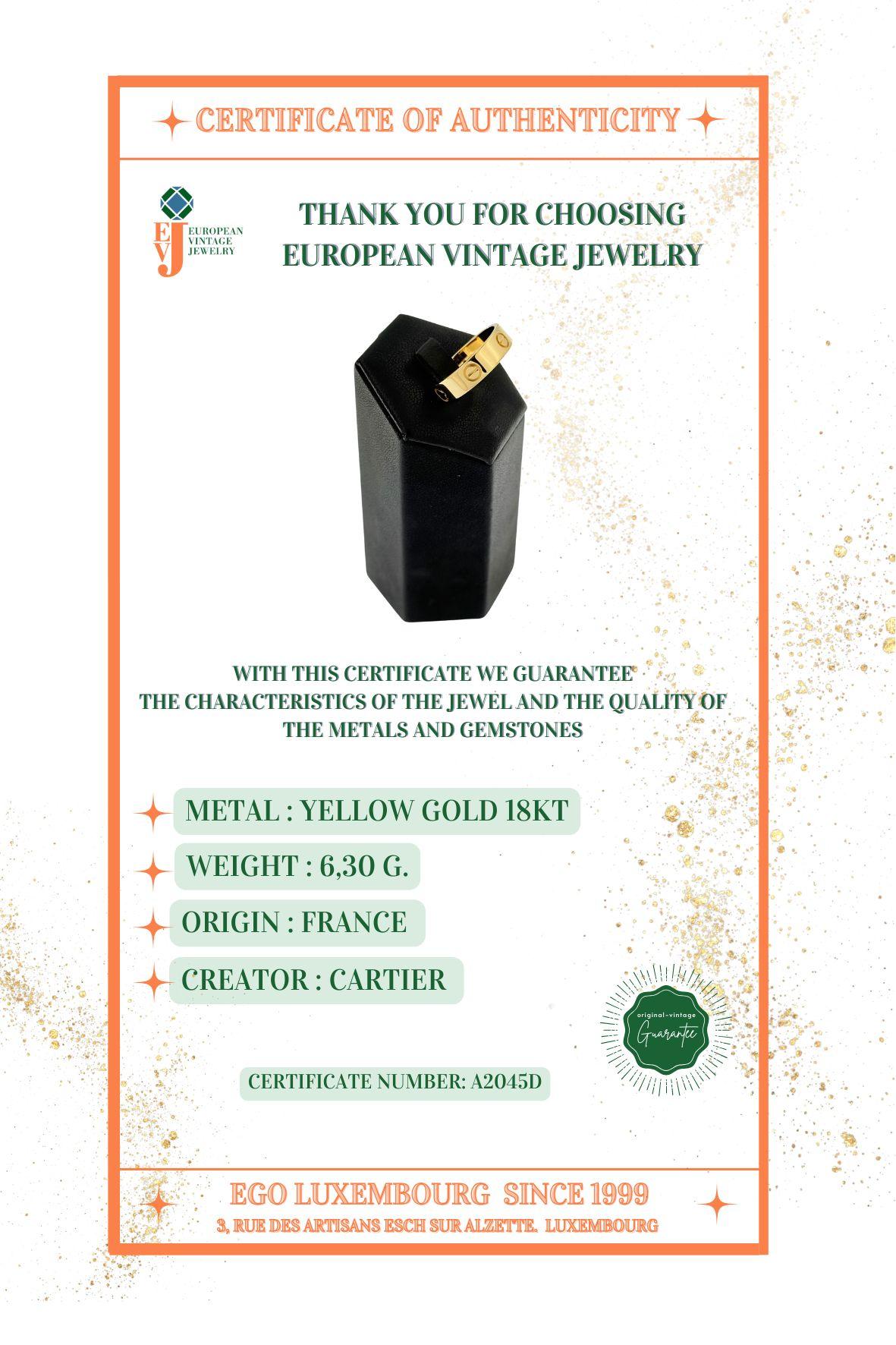 CERTIFICATE OF AUTHENTICITY

EVJ EUROPEAN VINTAGE JEWELRY

THANK YOU FOR CHOOSING EUROPEAN VINTAGE JEWELRY

WITH THIS CERTIFICATE WE GUARANTEE THE CHARACTERISTICS OF THE JEWEL AND THE QUALITY OF THE METALS AND GEMSTONES

METAL : YELLOW GOLD 18KT

WEIGHT : 6,30 G.

ORIGIN : FRANCE

CREATOR : CARTIER

original-vintage Guarantee

CERTIFICATE NUMBER: A2045D

EGO LUXEMBOURG SINCE 1999

3, RUE DES ARTISANS ESCH SUR ALZETTE. LUXEMBOURG